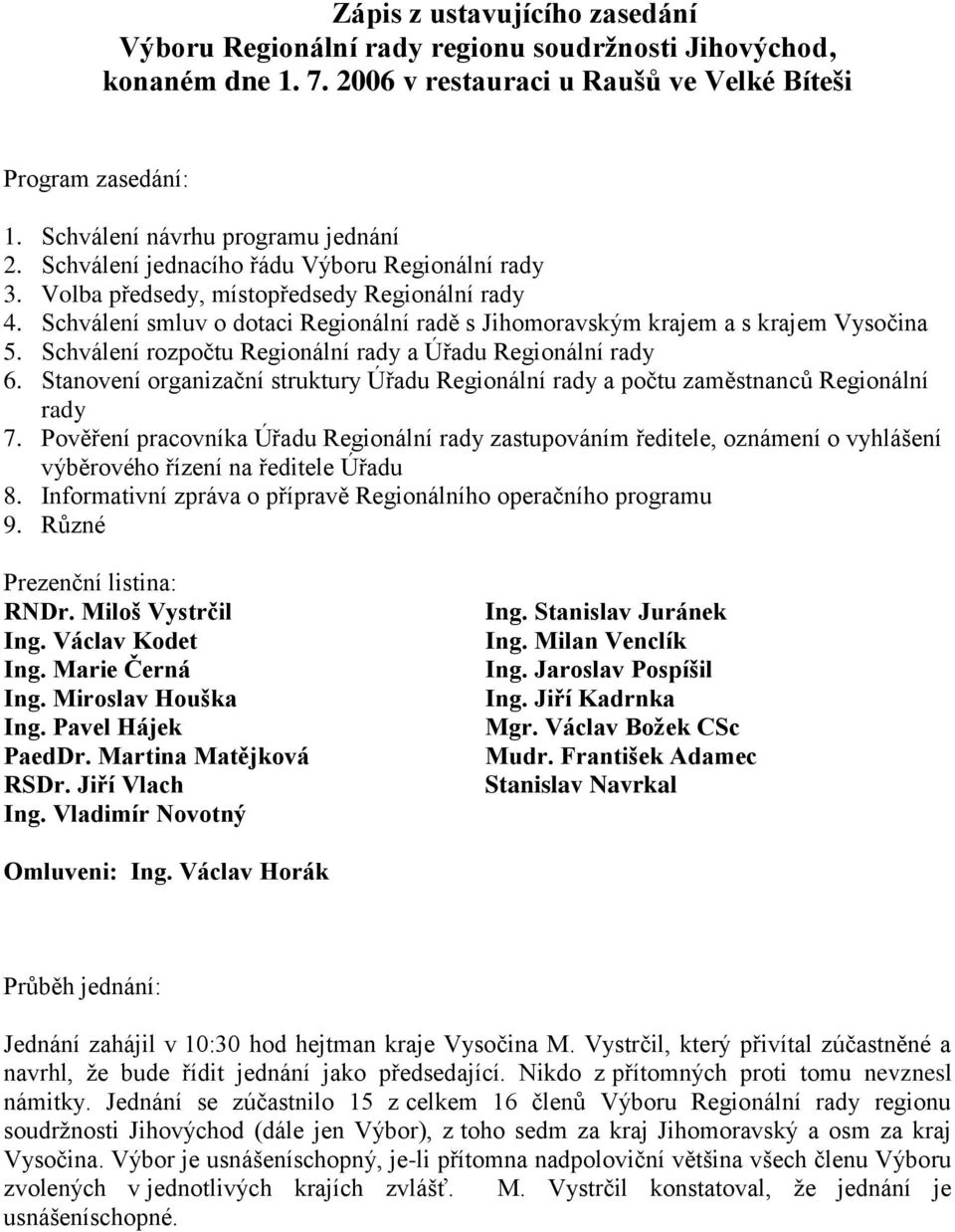 Zápis z ustavujícího zasedání
Výboru Regionální rady regionu soudržnosti Jihovýchod, konaném dne 1. 7. 2006 v restauraci u Raušů ve Velké Bíteši

Program zasedání:

1. Schválení návrhu programu jednání
2. Schválení jednacího řádu Výboru Regionální rady
3. Volba předsedy, místopředsedy Regionální rady
4. Schválení smluv o dotaci Regionální radě s Jihomoravským krajem a s krajem Vysočina
5. Schválení rozpočtu Regionální rady a Úřadu Regionální rady
6. Stanovení organizační struktury Úřadu Regionální rady a počtu zaměstnanců Regionální rady
7. Pověření pracovníka Úřadu Regionální rady zastupováním ředitele, oznámení o vyhlášení výběrového řízení na ředitele Úřadu
8. Informativní zpráva o přípravě Regionálního operačního programu
9. Různé

Prezenční listina:

RNDr. Miloš Vystrčil
Ing. Václav Kodet
Ing. Marie Černá
Ing. Miroslav Houška
Ing. Pavel Hájek
PaedDr. Martina Matějková
RSDr. Jiří Vlach
Ing. Vladimír Novotný

Ing. Stanislav Juránek
Ing. Milan Venclík
Ing. Jaroslav Pospíšil
Ing. Jiří Kadrnka
Mgr. Václav Božek CSc
Mudr. František Adamec
Stanislav Navrkal

Omluveni: Ing. Václav Horák

Průběh jednání:

Jednání zahájil v 10:30 hod hejtman kraje Vysočina M. Vystrčil, který přivítal zúčastněné a navrhl, že bude řídit jednání jako předsedající. Nikdo z přítomných proti tomu nevznesl námitky. Jednání se zúčastnilo 15 z celkem 16 členů Výboru Regionální rady regionu soudržnosti Jihovýchod (dále jen Výbor), z toho sedm za kraj Jihomoravský a osm za kraj Vysočina. Výbor je usnášeníschopný, je-li přítomna nadpoloviční většina všech členu Výboru zvolených v jednotlivých krajích zvlášť. M. Vystrčil konstatoval, že jednání je usnášeníschopné.